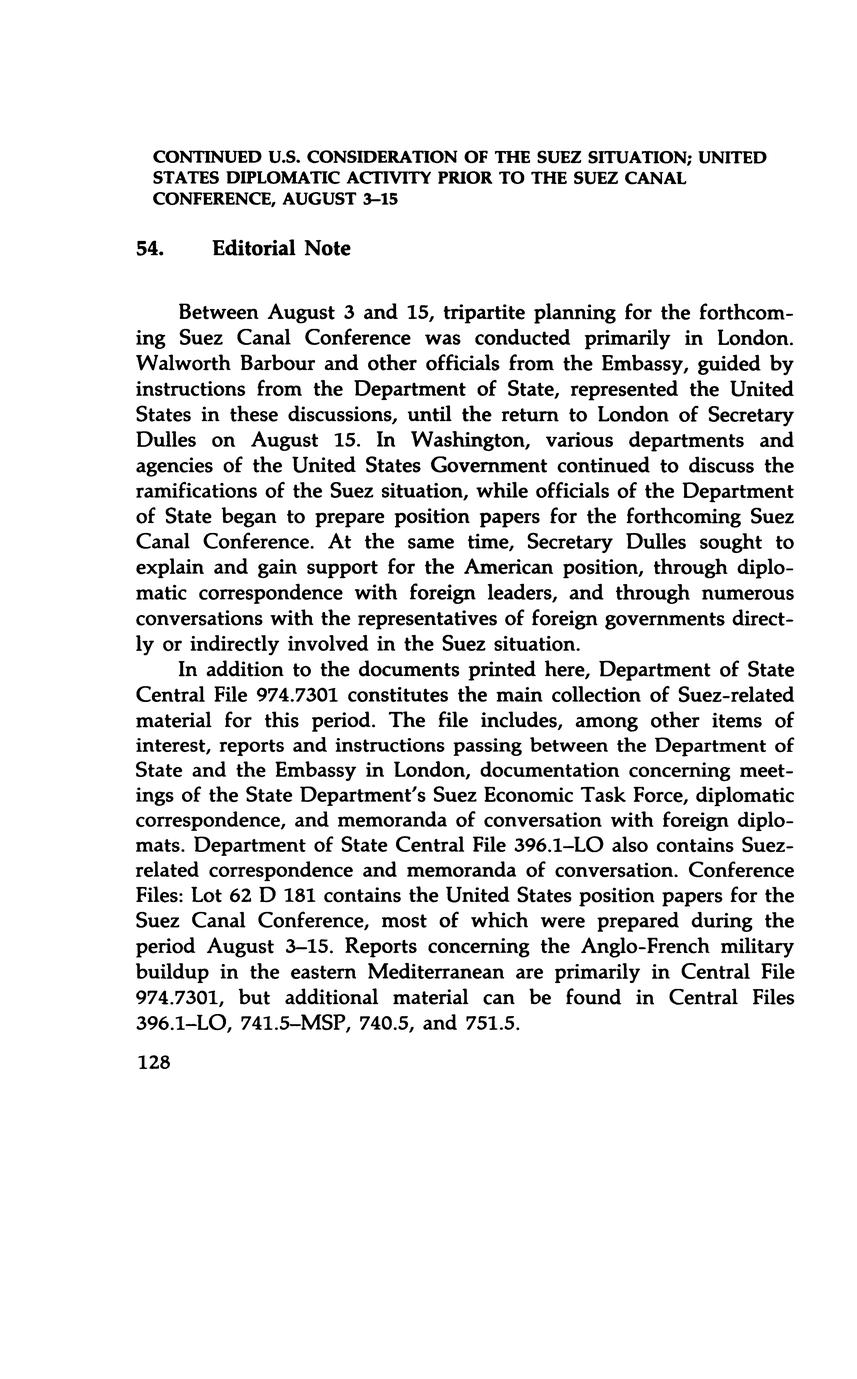 CONTINUED U.S. CONSIDERATION OF THE SUEZ SITUATION; UNITED STATES DIPLOMATIC ACTIVITY PRIOR TO THE SUEZ CANAL CONFERENCE, AUGUST 3–15

54. Editorial Note

Between August 3 and 15, tripartite planning for the forthcoming Suez Canal Conference was conducted primarily in London. Walworth Barbour and other officials from the Embassy, guided by instructions from the Department of State, represented the United States in these discussions, until the return to London of Secretary Dulles on August 15. In Washington, various departments and agencies of the United States Government continued to discuss the ramifications of the Suez situation, while officials of the Department of State began to prepare position papers for the forthcoming Suez Canal Conference. At the same time, Secretary Dulles sought to explain and gain support for the American position, through diplomatic correspondence with foreign leaders, and through numerous conversations with the representatives of foreign governments directly or indirectly involved in the Suez situation.

In addition to the documents printed here, Department of State Central File 974.7301 constitutes the main collection of Suez-related material for this period. The file includes, among other items of interest, reports and instructions passing between the Department of State and the Embassy in London, documentation concerning meetings of the State Department's Suez Economic Task Force, diplomatic correspondence, and memoranda of conversation with foreign diplomats. Department of State Central File 396.1–LO also contains Suez-related correspondence and memoranda of conversation. Conference Files: Lot 62 D 181 contains the United States position papers for the Suez Canal Conference, most of which were prepared during the period August 3–15. Reports concerning the Anglo-French military buildup in the eastern Mediterranean are primarily in Central File 974.7301, but additional material can be found in Central Files 396.1–LO, 741.5–MSP, 740.5, and 751.5.

128